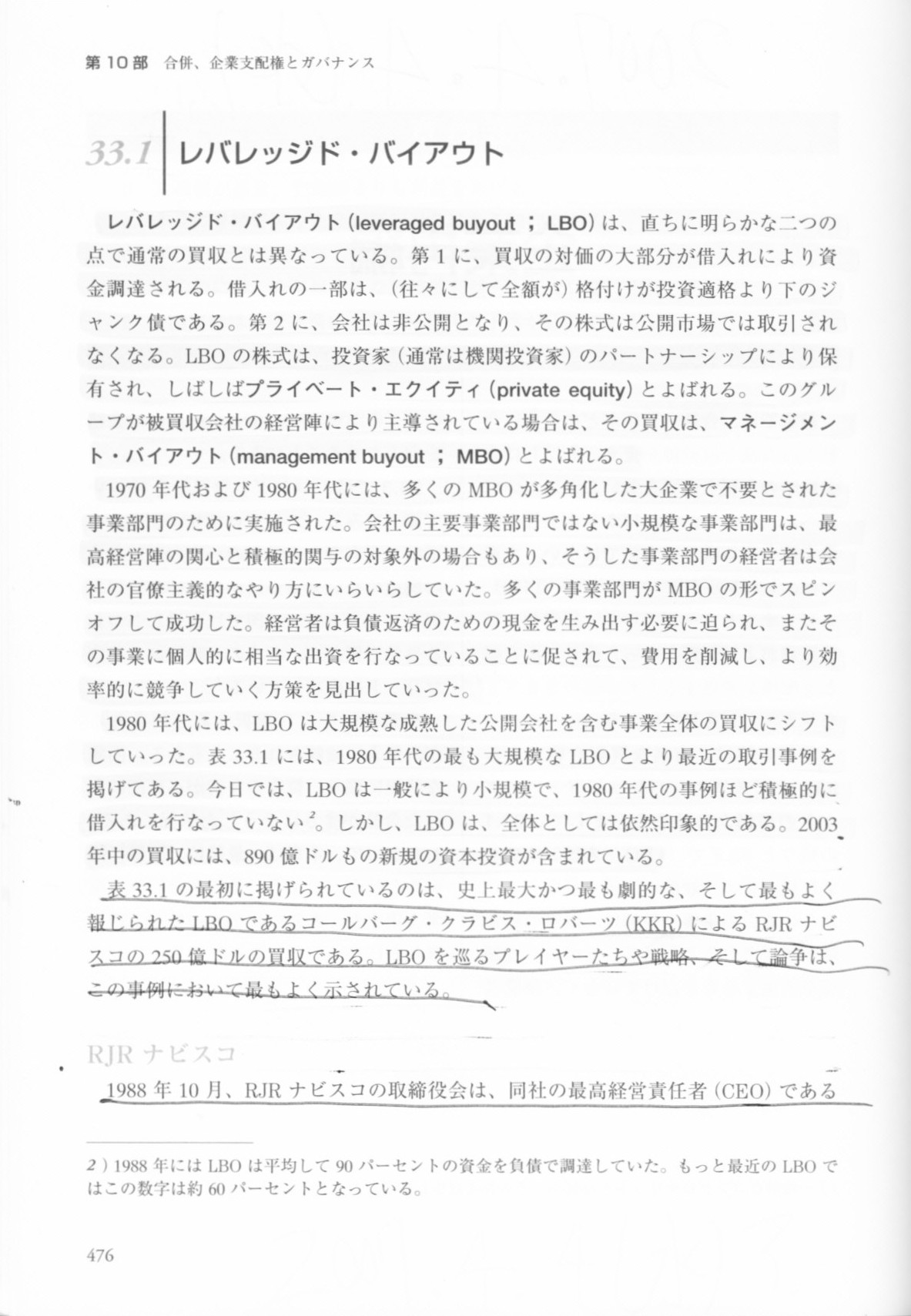 第10部　合併、企業支配権とガバナンス

33.1　レバレッジド・バイアウト

レバレッジド・バイアウト（leveraged buyout ； LBO）は、直ちに明らかな二つの点で通常の買収とは異なっている。第1に、買収の対価の大部分が借入れにより資金調達される。借入れの一部は、（往々にして全額が）格付けが投資適格より下のジャンク債である。第2に、会社は非公開となり、その株式は公開市場では取引されなくなる。LBOの株式は、投資家（通常は機関投資家）のパートナーシップにより保有され、しばしばプライベート・エクイティ（private equity）とよばれる。このグループが被買収会社の経営陣により主導されている場合は、その買収は、マネージメント・バイアウト（management buyout ； MBO）とよばれる。

1970年代および1980年代には、多くのMBOが多角化した大企業で不要とされた事業部門のために実施された。会社の主要事業部門ではない小規模な事業部門は、最高経営陣の関心と積極的関与の対象外の場合もあり、そうした事業部門の経営者は会社の官僚主義的なやり方にいらいらしていた。多くの事業部門がMBOの形でスピンオフして成功した。経営者は負債返済のための現金を生み出す必要に迫られ、またその事業に個人的に相当な出資を行なっていることに促されて、費用を削減し、より効率的に競争していく方策を見出していった。

1980年代には、LBOは大規模な成熟した公開会社を含む事業全体の買収にシフトしていった。表33.1には、1980年代の最も大規模なLBOとより最近の取引事例を掲げてある。今日では、LBOは一般により小規模で、1980年代の事例ほど積極的に借入れを行なっていない$^2$。しかし、LBOは、全体としては依然印象的である。2003年中の買収には、890億ドルもの新規の資本投資が含まれている。

表33.1の最初に掲げられているのは、史上最大かつ最も劇的な、そして最もよく報じられたLBOであるコールバーグ・クラビス・ロバーツ（KKR）によるRJRナビスコの250億ドルの買収である。LBOを巡るプレイヤーたちや戦略、そして論争は、この事例において最もよく示されている。

RJRナビスコ

1988年10月、RJRナビスコの取締役会は、同社の最高経営責任者（CEO）である

2）1988年にはLBOは平均して90パーセントの資金を負債で調達していた。もっと最近のLBOではこの数字は約60パーセントとなっている。

476